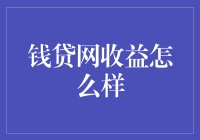 钱贷网收益怎么样